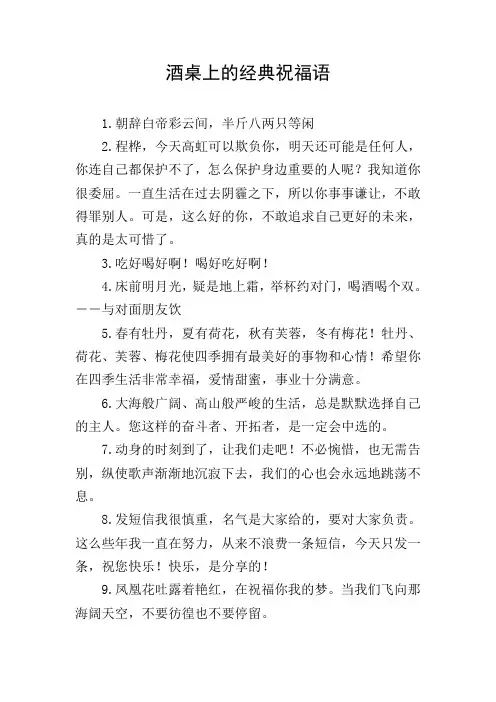 酒桌上的经典祝福语

1.朝辞白帝彩云间，半斤八两只等闲

2.程桦，今天高虹可以欺负你，明天还可能是任何人，你连自己都保护不了，怎么保护身边重要的人呢？我知道你很委屈。一直生活在过去阴霾之下，所以你事事谦让，不敢得罪别人。可是，这么好的你，不敢追求自己更好的未来，真的是太可惜了。

3.吃好喝好啊！喝好吃好啊！

4.床前明月光，疑是地上霜，举杯约对门，喝酒喝个双。——与对面朋友饮

5.春有牡丹，夏有荷花，秋有芙蓉，冬有梅花！牡丹、荷花、芙蓉、梅花使四季拥有最美好的事物和心情！希望你在四季生活非常幸福，爱情甜蜜，事业十分满意。

6.大海般广阔、高山般严峻的生活，总是默默选择自己的主人。您这样的奋斗者、开拓者，是一定会中选的。

7.动身的时刻到了，让我们走吧！不必惋惜，也无需告别，纵使歌声渐渐地沉寂下去，我们的心也会永远地跳荡不息。

8.发短信我很慎重，名气是大家给的，要对大家负责。这么些年我一直在努力，从来不浪费一条短信，今天只发一条，祝您快乐！快乐，是分享的！

9.凤凰花吐露着艳红，在祝福你我的梦。当我们飞向那海阔天空，不要彷徨也不要停留。